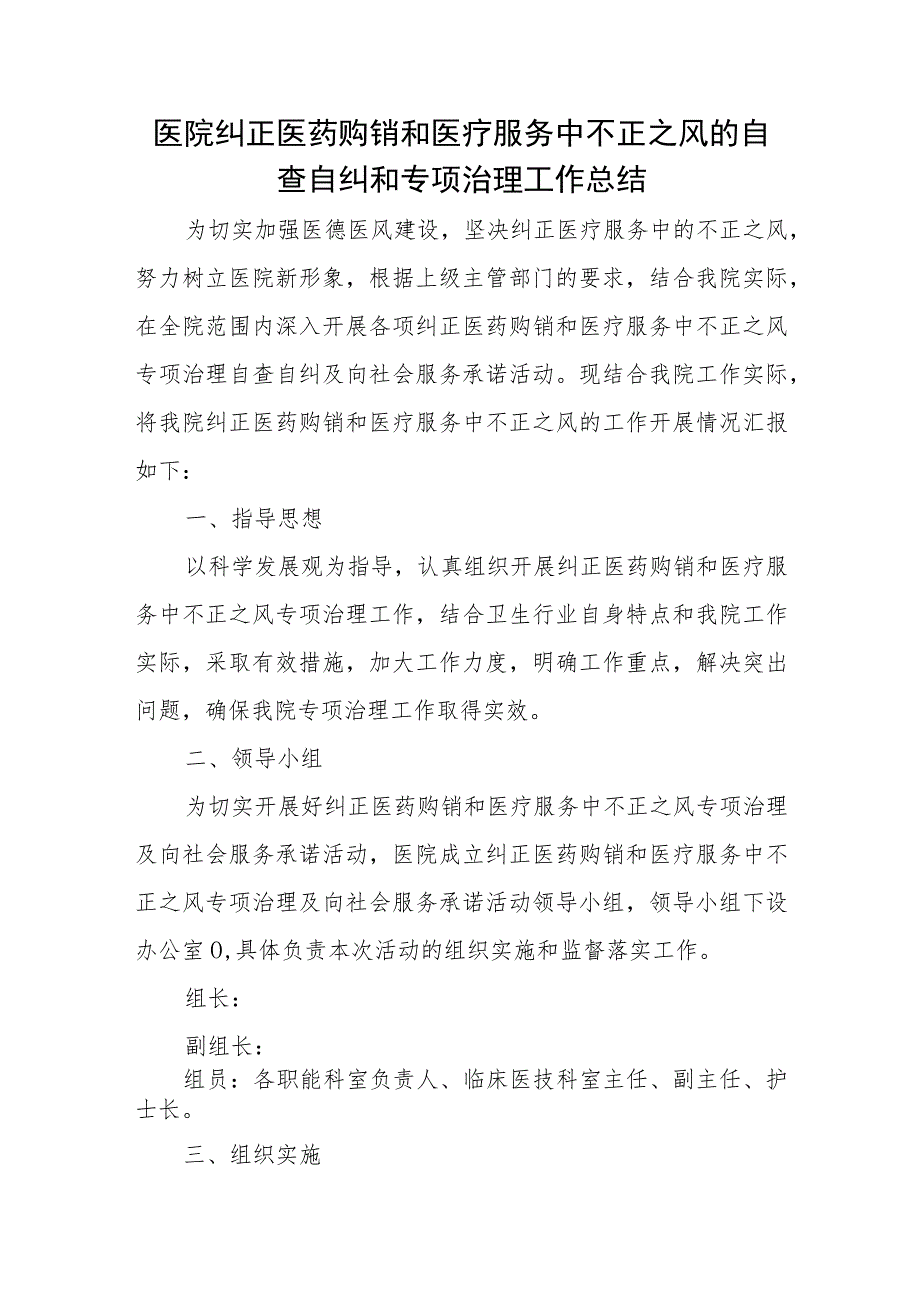 医院纠正医药购销和医疗服务中不正之风的自查自纠和专项治理工作总结

为切实加强医德医风建设，坚决纠正医疗服务中的不正之风，努力树立医院新形象，根据上级主管部门的要求，结合我院实际，在全院范围内深入开展各项纠正医药购销和医疗服务中不正之风专项治理自查自纠及向社会服务承诺活动。现结合我院工作实际，将我院纠正医药购销和医疗服务中不正之风的工作开展情况汇报如下：

一、指导思想

以科学发展观为指导，认真组织开展纠正医药购销和医疗服务中不正之风专项治理工作，结合卫生行业自身特点和我院工作实际，采取有效措施，加大工作力度，明确工作重点，解决突出问题，确保我院专项治理工作取得实效。

二、领导小组

为切实开展好纠正医药购销和医疗服务中不正之风专项治理及向社会服务承诺活动，医院成立纠正医药购销和医疗服务中不正之风专项治理及向社会服务承诺活动领导小组，领导小组下设办公室0,具体负责本次活动的组织实施和监督落实工作。

组长：

副组长：

组员：各职能科室负责人、临床医技科室主任、副主任、护士长。

三、组织实施